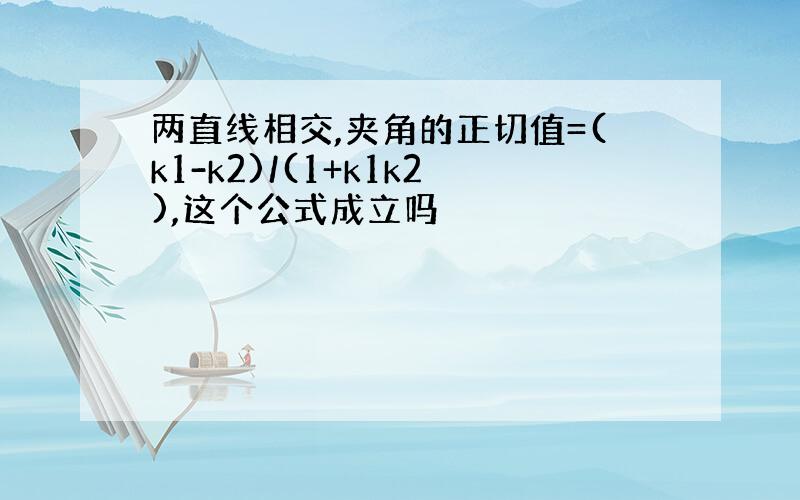 两直线相交,夹角的正切值=(k1-k2)/(1+k1k2),这个公式成立吗